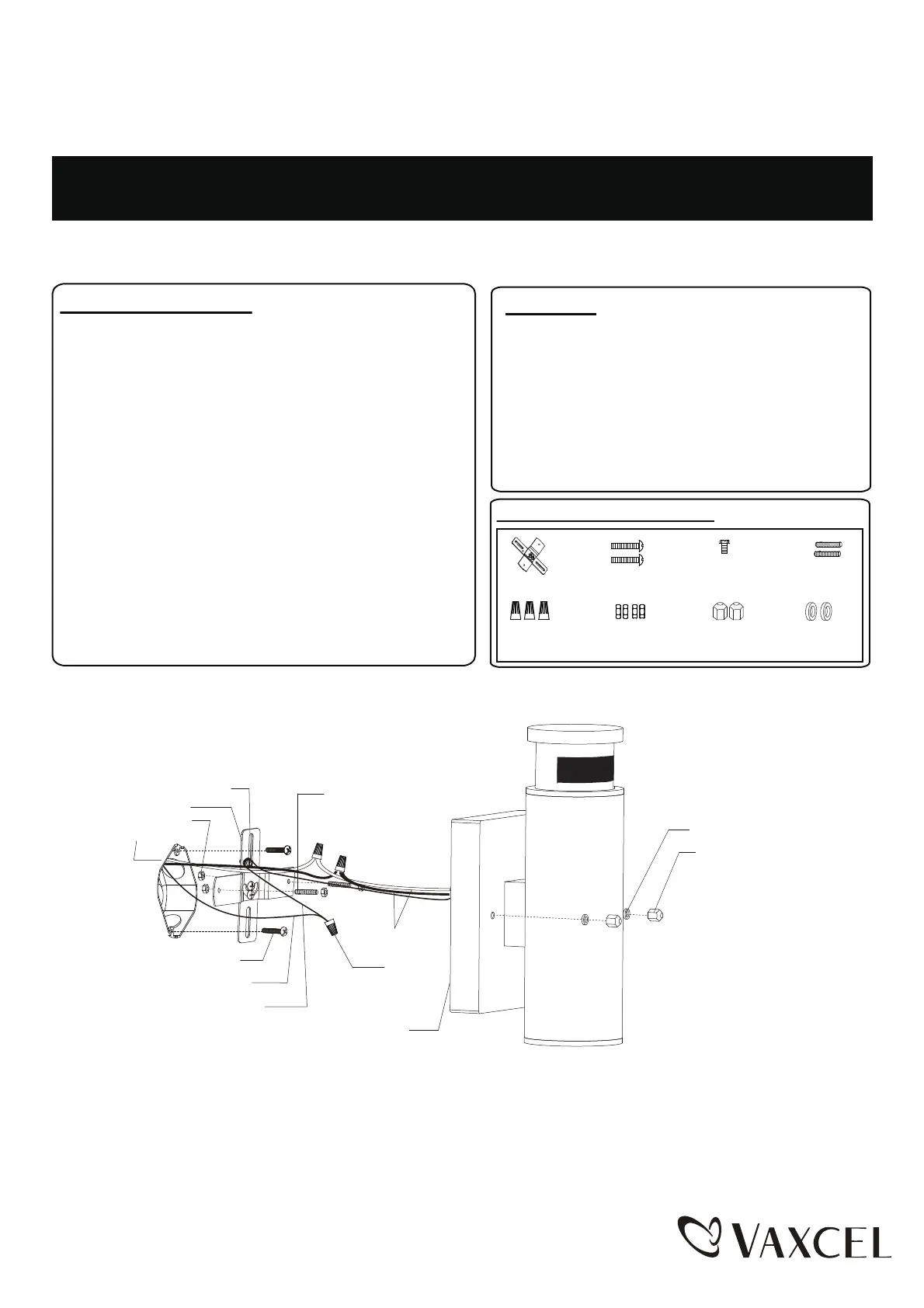 VAXCEL